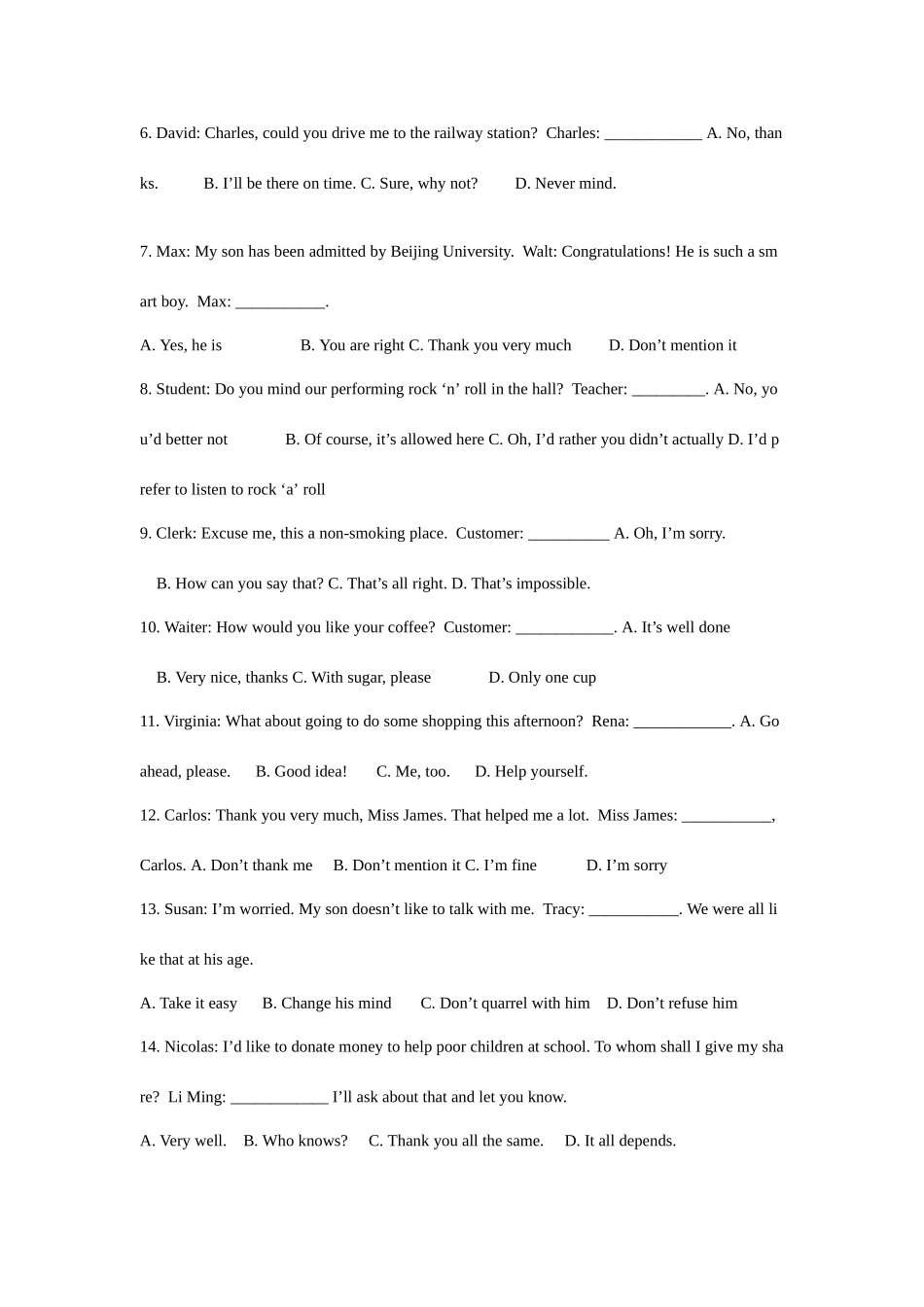 6. David: Charles, could you drive me to the railway station? Charles: ____________ A. No, thanks. B. I'll be there on time. C. Sure, why not? D. Never mind.

7. Max: My son has been admitted by Beijing University. Walt: Congratulations! He is such a smart boy. Max: ___________.

A. Yes, he is B. You are right C. Thank you very much D. Don't mention it

8. Student: Do you mind our performing rock 'n' roll in the hall? Teacher: _________. A. No, you'd better not B. Of course, it's allowed here C. Oh, I'd rather you didn't actually D. I'd prefer to listen to rock 'a' roll

9. Clerk: Excuse me, this a non-smoking place. Customer: __________ A. Oh, I'm sorry.

B. How can you say that? C. That's all right. D. That's impossible.

10. Waiter: How would you like your coffee? Customer: ____________. A. It's well done

B. Very nice, thanks C. With sugar, please D. Only one cup

11. Virginia: What about going to do some shopping this afternoon? Rena: ____________. A. Go ahead, please. B. Good idea! C. Me, too. D. Help yourself.

12. Carlos: Thank you very much, Miss James. That helped me a lot. Miss James: ___________, Carlos. A. Don't thank me B. Don't mention it C. I'm fine D. I'm sorry

13. Susan: I'm worried. My son doesn't like to talk with me. Tracy: ___________. We were all like that at his age.

A. Take it easy B. Change his mind C. Don't quarrel with him D. Don't refuse him

14. Nicolas: I'd like to donate money to help poor children at school. To whom shall I give my share? Li Ming: ____________ I'll ask about that and let you know.

A. Very well. B. Who knows? C. Thank you all the same. D. It all depends.